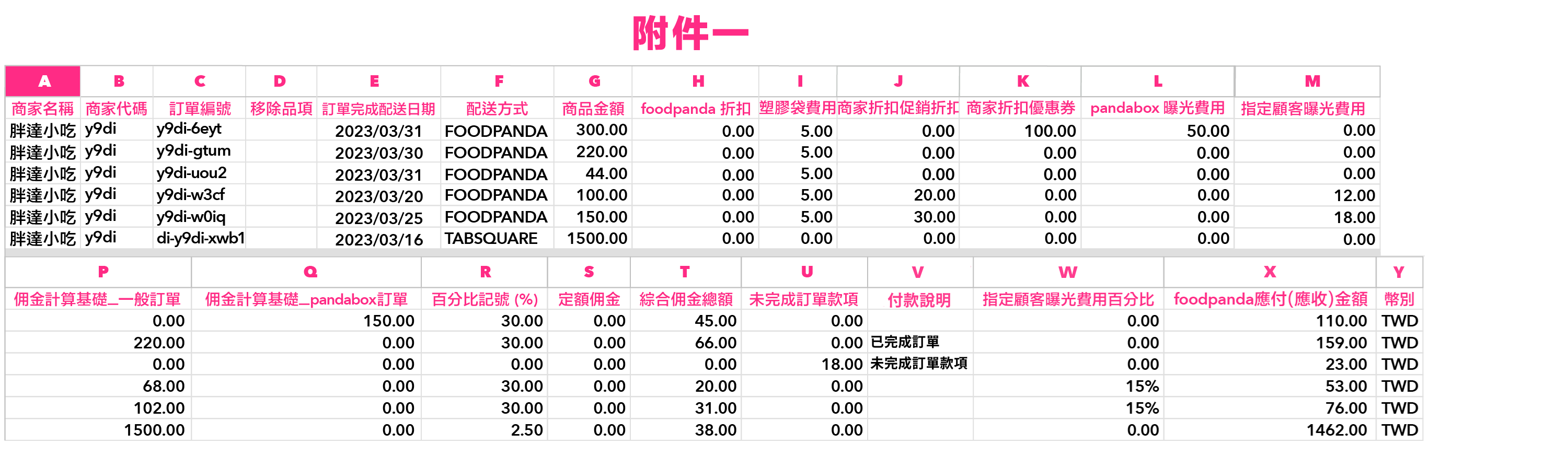 附件一

| A | B | C | D | E | F | G | H | I | J | K | L | M |
|---|---|---|---|---|---|---|---|---|---|---|---|---|
| 商家名稱 | 商家代碼 | 訂單編號 | 移除品項 | 訂單完成配送日期 | 配送方式 | 商品金額 | foodpanda 折扣 | 塑膠袋費用 | 商家折扣促銷折扣 | 商家折扣優惠券 | pandabox 曝光費用 | 指定顧客曝光費用 |
| 胖達小吃 | y9di | y9di-6eyt | | 2023/03/31 | FOODPANDA | 300.00 | 0.00 | 5.00 | 0.00 | 100.00 | 50.00 | 0.00 |
| 胖達小吃 | y9di | y9di-gtum | | 2023/03/30 | FOODPANDA | 220.00 | 0.00 | 5.00 | 0.00 | 0.00 | 0.00 | 0.00 |
| 胖達小吃 | y9di | y9di-uou2 | | 2023/03/31 | FOODPANDA | 44.00 | 0.00 | 5.00 | 0.00 | 0.00 | 0.00 | 0.00 |
| 胖達小吃 | y9di | y9di-w3cf | | 2023/03/20 | FOODPANDA | 100.00 | 0.00 | 5.00 | 20.00 | 0.00 | 0.00 | 12.00 |
| 胖達小吃 | y9di | y9di-w0iq | | 2023/03/25 | FOODPANDA | 150.00 | 0.00 | 5.00 | 30.00 | 0.00 | 0.00 | 18.00 |
| 胖達小吃 | y9di | di-y9di-xwb1 | | 2023/03/16 | TABSQUARE | 1500.00 | 0.00 | 0.00 | 0.00 | 0.00 | 0.00 | 0.00 |

| P | Q | R | S | T | U | V | W | X | Y |
|---|---|---|---|---|---|---|---|---|---|
| 佣金計算基礎_一般訂單 | 佣金計算基礎_pandabox訂單 | 百分比記號 (%) | 定額佣金 | 綜合佣金總額 | 未完成訂單款項 | 付款說明 | 指定顧客曝光費用百分比 | foodpanda應付(應收)金額 | 幣別 |
| 0.00 | 150.00 | 30.00 | 0.00 | 45.00 | 0.00 | | 0.00 | 110.00 | TWD |
| 220.00 | 0.00 | 30.00 | 0.00 | 66.00 | 0.00 | 已完成訂單 | 0.00 | 159.00 | TWD |
| 0.00 | 0.00 | 0.00 | 0.00 | 0.00 | 18.00 | 未完成訂單款項 | 0.00 | 23.00 | TWD |
| 68.00 | 0.00 | 30.00 | 0.00 | 20.00 | 0.00 | | 15% | 53.00 | TWD |
| 102.00 | 0.00 | 30.00 | 0.00 | 31.00 | 0.00 | | 15% | 76.00 | TWD |
| 1500.00 | 0.00 | 2.50 | 0.00 | 38.00 | 0.00 | | 0.00 | 1462.00 | TWD |